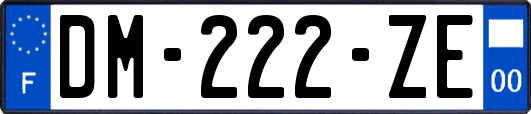 F
DM-222-ZE
00